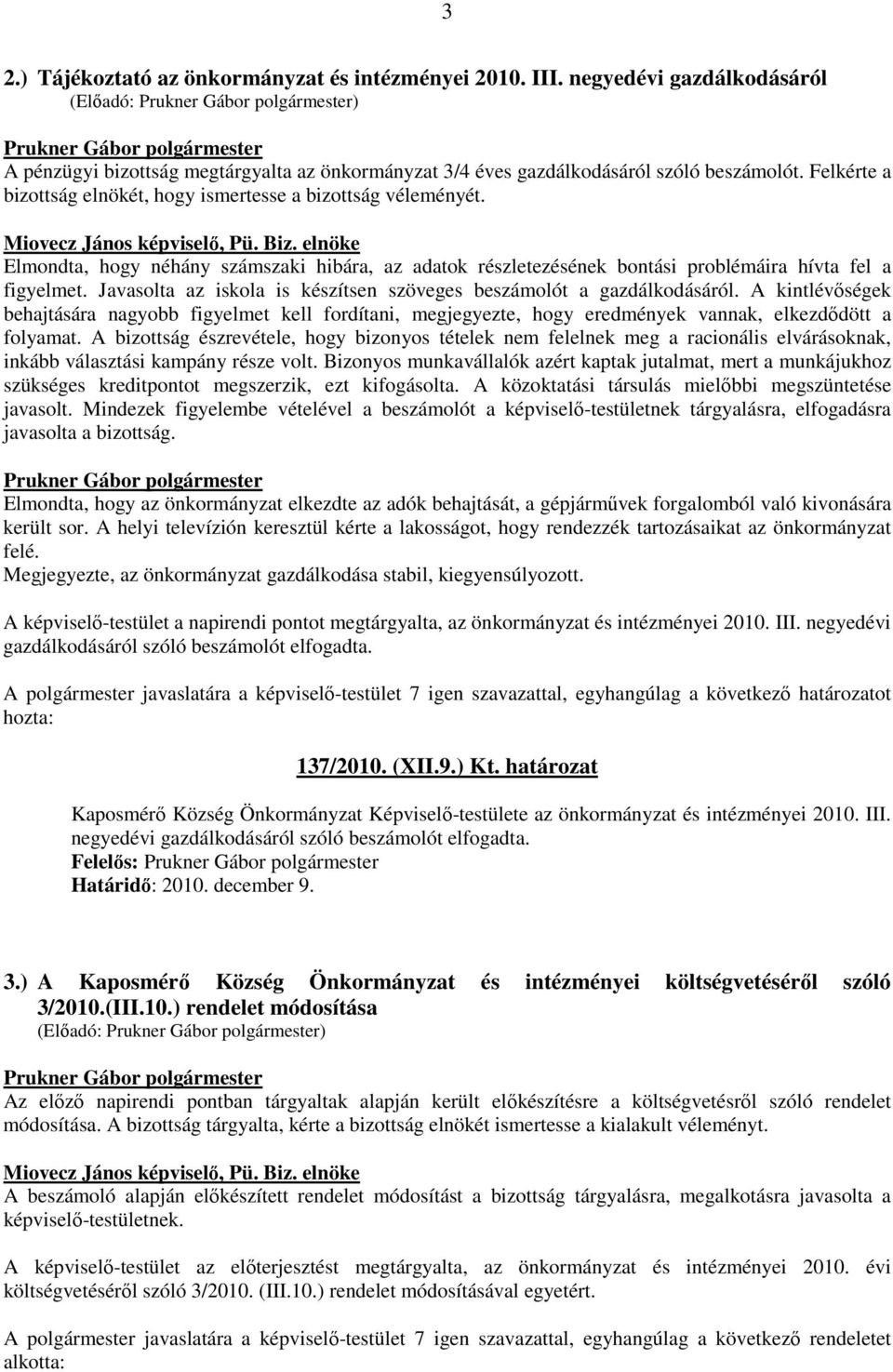 3

2.) Tájékoztató az önkormányzat és intézményei 2010. III. negyedévi gazdálkodásáról
(Előadó: Prukner Gábor polgármester)

Prukner Gábor polgármester
A pénzügyi bizottság megtárgyalta az önkormányzat 3/4 éves gazdálkodásáról szóló beszámolót. Felkérte a bizottság elnökét, hogy ismertesse a bizottság véleményét.

Miovecz János képviselő, Pü. Biz. elnöke
Elmondta, hogy néhány számszaki hibára, az adatok részletezésének bontási problémáira hívta fel a figyelmet. Javasolta az iskola is készítsen szöveges beszámolót a gazdálkodásáról. A kintlévőségek behajtására nagyobb figyelmet kell fordítani, megjegyezte, hogy eredmények vannak, elkezdődött a folyamat. A bizottság észrevétele, hogy bizonyos tételek nem felelnek meg a racionális elvárásoknak, inkább választási kampány része volt. Bizonyos munkavállalók azért kaptak jutalmat, mert a munkájukhoz szükséges kreditpontot megszerzik, ezt kifogásolta. A közoktatási társulás mielőbbi megszüntetése javasolt. Mindezek figyelembe vételével a beszámolót a képviselő-testületnek tárgyalásra, elfogadásra javasolta a bizottság.

Prukner Gábor polgármester
Elmondta, hogy az önkormányzat elkezdte az adók behajtását, a gépjárművek forgalomból való kivonására került sor. A helyi televízión keresztül kérte a lakosságot, hogy rendezzék tartozásaikat az önkormányzat felé.
Megjegyezte, az önkormányzat gazdálkodása stabil, kiegyensúlyozott.

A képviselő-testület a napirendi pontot megtárgyalta, az önkormányzat és intézményei 2010. III. negyedévi gazdálkodásáról szóló beszámolót elfogadta.

A polgármester javaslatára a képviselő-testület 7 igen szavazattal, egyhangúlag a következő határozatot hozta:

137/2010. (XII.9.) Kt. határozat

Kaposmérő Község Önkormányzat Képviselő-testülete az önkormányzat és intézményei 2010. III. negyedévi gazdálkodásáról szóló beszámolót elfogadta.
Felelős: Prukner Gábor polgármester
Határidő: 2010. december 9.

3.) A Kaposmérő Község Önkormányzat és intézményei költségvetéséről szóló 3/2010.(III.10.) rendelet módosítása
(Előadó: Prukner Gábor polgármester)

Prukner Gábor polgármester
Az előző napirendi pontban tárgyaltak alapján került előkészítésre a költségvetésről szóló rendelet módosítása. A bizottság tárgyalta, kérte a bizottság elnökét ismertesse a kialakult véleményt.

Miovecz János képviselő, Pü. Biz. elnöke
A beszámoló alapján előkészített rendelet módosítást a bizottság tárgyalásra, megalkotásra javasolta a képviselő-testületnek.

A képviselő-testület az előterjesztést megtárgyalta, az önkormányzat és intézményei 2010. évi költségvetéséről szóló 3/2010. (III.10.) rendelet módosításával egyetért.

A polgármester javaslatára a képviselő-testület 7 igen szavazattal, egyhangúlag a következő rendeletet alkotta: